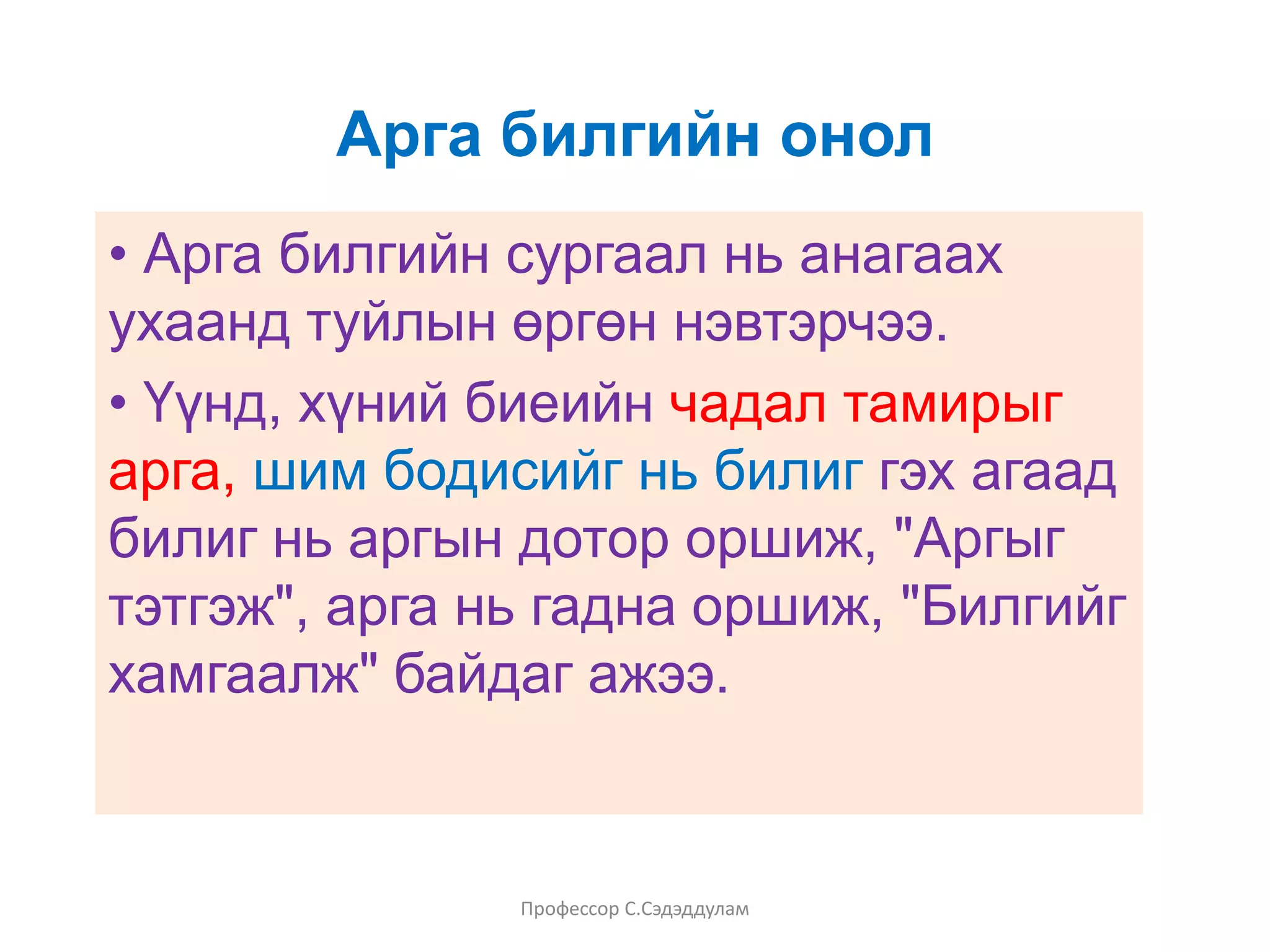 Арга билгийн онол

• Арга билгийн сургаал нь анагаах ухаанд туйлын өргөн нэвтэрчээ.

• Үүнд, хүний биеийн чадал тамирыг арга, шим бодисийг нь билиг гэх агаад билиг нь аргын дотор оршиж, "Аргыг тэтгэж", арга нь гадна оршиж, "Билгийг хамгаалж" байдаг ажээ.

Профессор С.Сэдэддулам